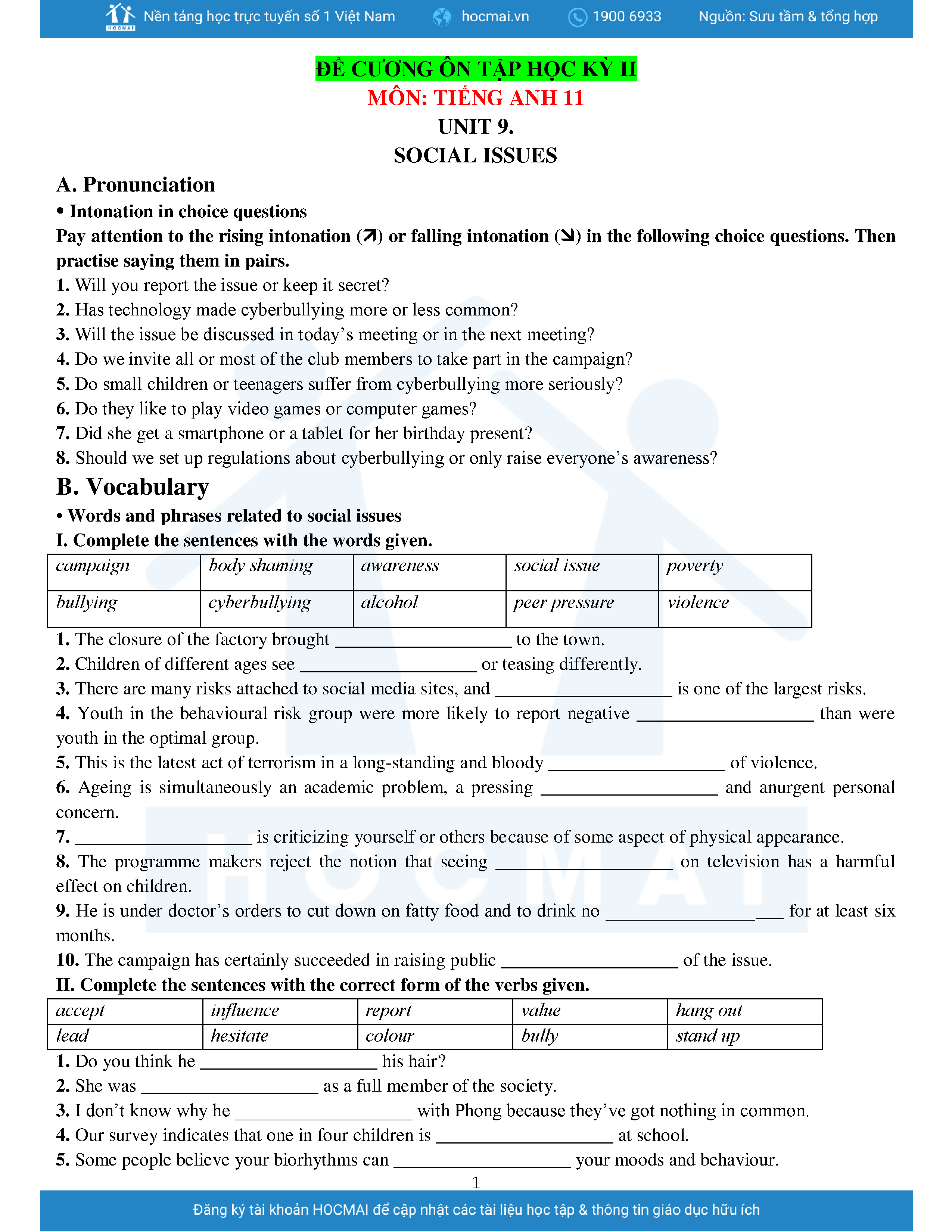 HOCMAI Nền tảng học trực tuyến số 1 Việt Nam hocmai.vn 1900 6933 Nguồn: Sưu tầm & tổng hợp

ĐỀ CƯƠNG ÔN TẬP HỌC KỲ II
MÔN: TIẾNG ANH 11
UNIT 9.
SOCIAL ISSUES

A. Pronunciation
• Intonation in choice questions
Pay attention to the rising intonation (↗) or falling intonation (↘) in the following choice questions. Then practise saying them in pairs.
1. Will you report the issue or keep it secret?
2. Has technology made cyberbullying more or less common?
3. Will the issue be discussed in today's meeting or in the next meeting?
4. Do we invite all or most of the club members to take part in the campaign?
5. Do small children or teenagers suffer from cyberbullying more seriously?
6. Do they like to play video games or computer games?
7. Did she get a smartphone or a tablet for her birthday present?
8. Should we set up regulations about cyberbullying or only raise everyone's awareness?

B. Vocabulary
• Words and phrases related to social issues
I. Complete the sentences with the words given.

| campaign | body shaming | awareness | social issue | poverty |
|---|---|---|---|---|
| bullying | cyberbullying | alcohol | peer pressure | violence |

1. The closure of the factory brought ____________________ to the town.
2. Children of different ages see ____________________ or teasing differently.
3. There are many risks attached to social media sites, and ____________________ is one of the largest risks.
4. Youth in the behavioural risk group were more likely to report negative ____________________ than were youth in the optimal group.
5. This is the latest act of terrorism in a long-standing and bloody ____________________ of violence.
6. Ageing is simultaneously an academic problem, a pressing ____________________ and anurgent personal concern.
7. ____________________ is criticizing yourself or others because of some aspect of physical appearance.
8. The programme makers reject the notion that seeing ____________________ on television has a harmful effect on children.
9. He is under doctor's orders to cut down on fatty food and to drink no ____________________ for at least six months.
10. The campaign has certainly succeeded in raising public ____________________ of the issue.

II. Complete the sentences with the correct form of the verbs given.

| accept | influence | report | value | hang out |
|---|---|---|---|---|
| lead | hesitate | colour | bully | stand up |

1. Do you think he ____________________ his hair?
2. She was ____________________ as a full member of the society.
3. I don't know why he ____________________ with Phong because they've got nothing in common.
4. Our survey indicates that one in four children is ____________________ at school.
5. Some people believe your biorhythms can ____________________ your moods and behaviour.

1

Đăng ký tài khoản HOCMAI để cập nhật các tài liệu học tập & thông tin giáo dục hữu ích